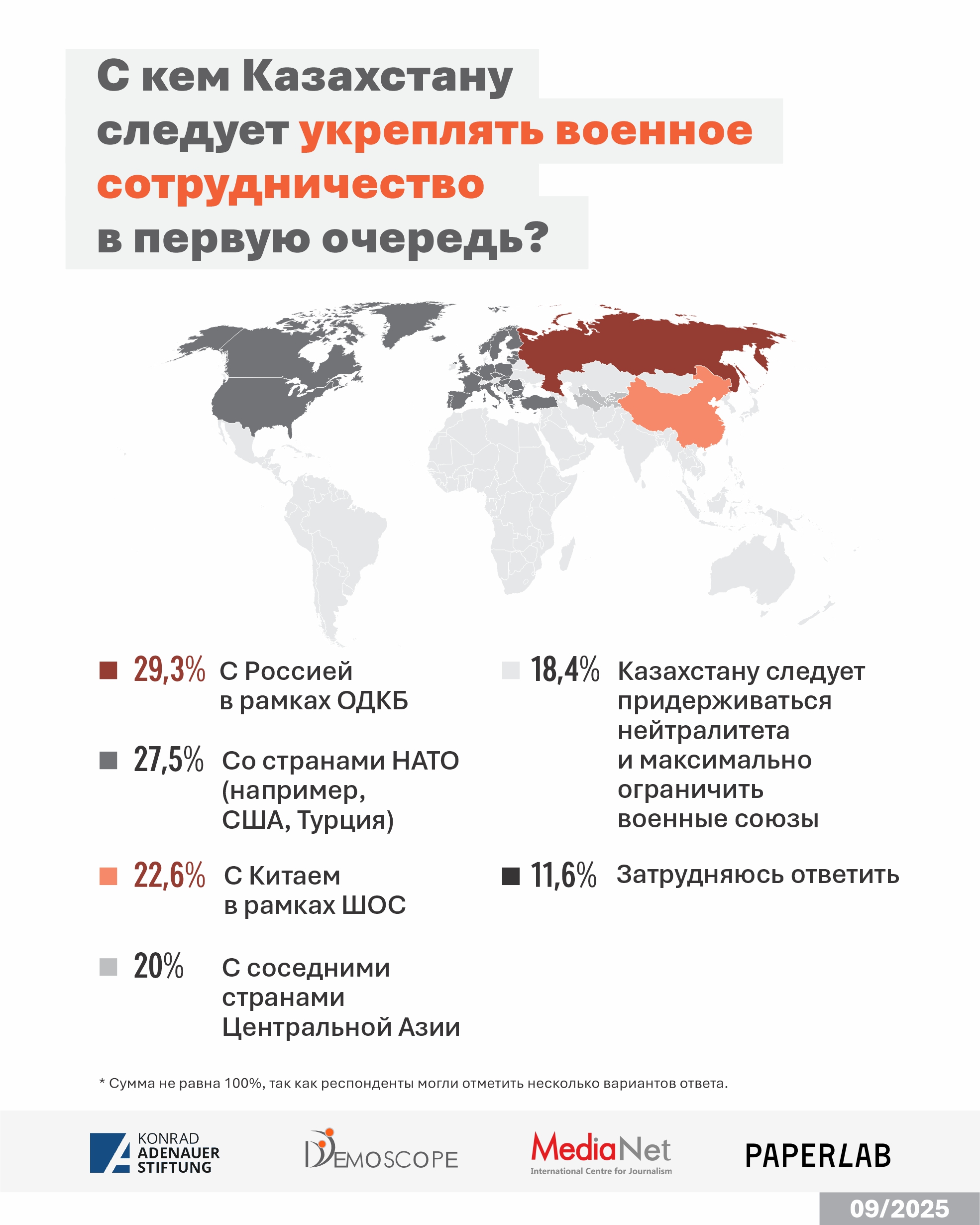 С кем Казахстану следует укреплять военное сотрудничество в первую очередь?

29,3% С Россией в рамках ОДКБ

27,5% Со странами НАТО (например, США, Турция)

22,6% С Китаем в рамках ШОС

20% С соседними странами Центральной Азии

18,4% Казахстану следует придерживаться нейтралитета и максимально ограничить военные союзы

11,6% Затрудняюсь ответить

* Сумма не равна 100%, так как респонденты могли отметить несколько вариантов ответа.

KONRAD ADENAUER STIFTUNG

DEMOSCOPE

MediaNet International Centre for Journalism

PAPERLAB

09/2025